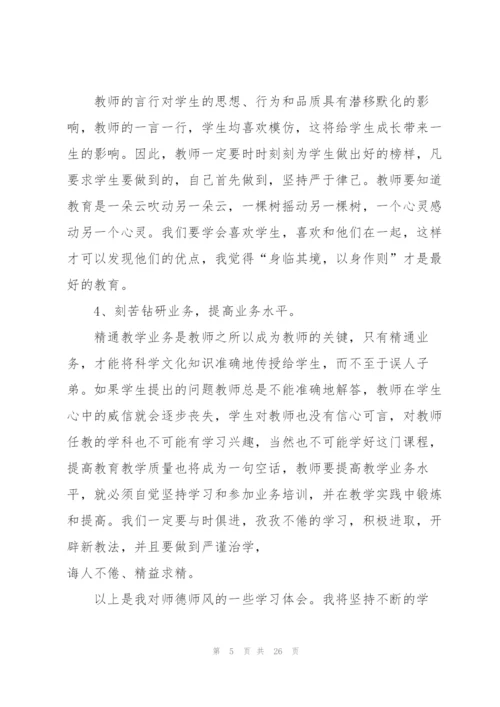 教师的言行对学生的思想、行为和品质具有潜移默化的影响，教师的一言一行，学生均喜欢模仿，这将给学生成长带来一生的影响。因此，教师一定要时时刻刻为学生做出好的榜样，凡要求学生要做到的，自己首先做到，坚持严于律己。教师要知道教育是一朵云吹动另一朵云，一棵树摇动另一棵树，一个心灵感动另一个心灵。我们要学会喜欢学生，喜欢和他们在一起，这样才可以发现他们的优点，我觉得“身临其境，以身作则”才是最好的教育。

4、刻苦钻研业务，提高业务水平。

精通教学业务是教师之所以成为教师的关键，只有精通业务，才能将科学文化知识准确地传授给学生，而不至于误人子弟。如果学生提出的问题教师总是不能准确地解答，教师在学生心中的威信就会逐步丧失，学生对教师也没有信心可言，对教师任教的学科也不可能有学习兴趣，当然也不可能学好这门课程，提高教育教学质量也将成为一句空话，教师要提高教学业务水平，就必须自觉坚持学习和参加业务培训，并在教学实践中锻炼和提高。我们一定要与时俱进，孜孜不倦的学习，积极进取，开辟新教法，并且要做到严谨治学，
诲人不倦、精益求精。

以上是我对师德师风的一些学习体会。我将坚持不断的学

第 5 页 共 26 页